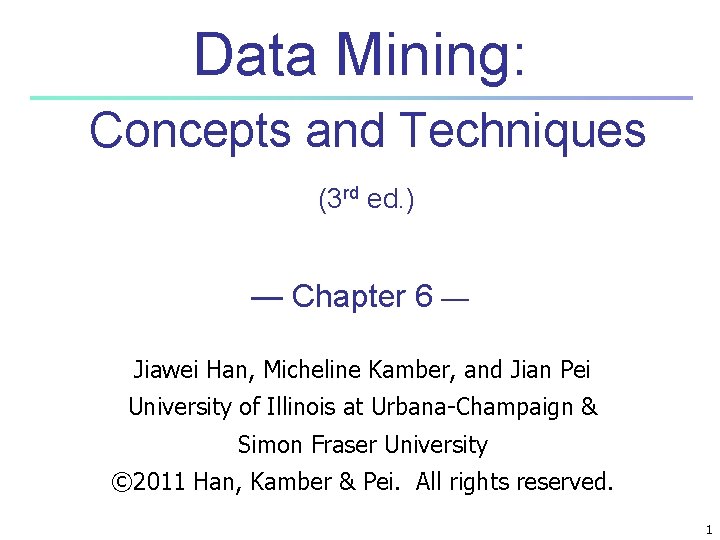 Data Mining:

Concepts and Techniques

(3rd ed.)

— Chapter 6 —

Jiawei Han, Micheline Kamber, and Jian Pei
University of Illinois at Urbana-Champaign &
Simon Fraser University
©2011 Han, Kamber & Pei. All rights reserved.

1